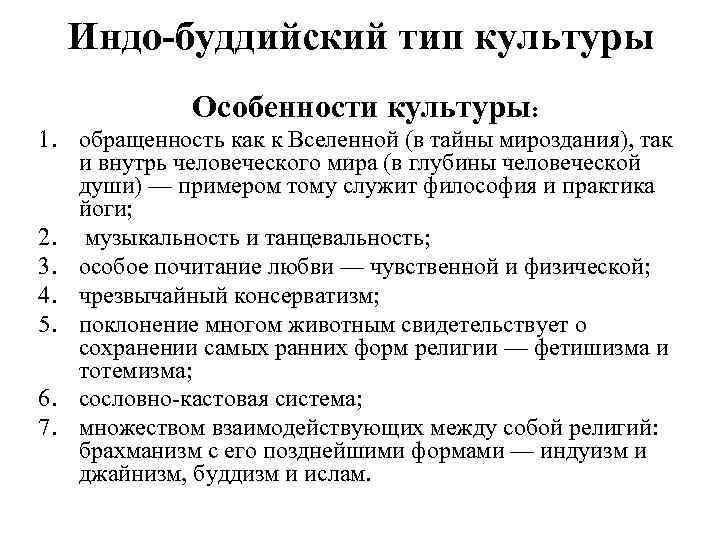 Индо-буддийский тип культуры

Особенности культуры:

1. обращенность как к Вселенной (в тайны мироздания), так и внутрь человеческого мира (в глубины человеческой души) — примером тому служит философия и практика йоги;
2. музыкальность и танцевальность;
3. особое почитание любви — чувственной и физической;
4. чрезвычайный консерватизм;
5. поклонение многом животным свидетельствует о сохранении самых ранних форм религии — фетишизма и тотемизма;
6. сословно-кастовая система;
7. множеством взаимодействующих между собой религий: брахманизм с его позднейшими формами — индуизм и джайнизм, буддизм и ислам.